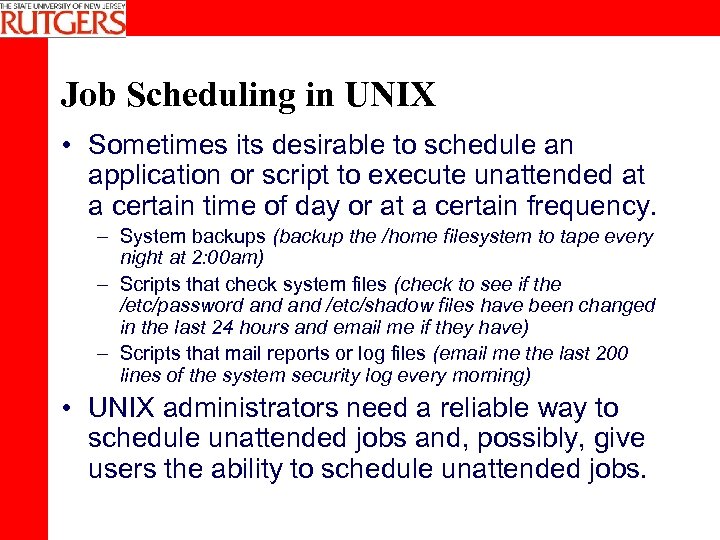 THE STATE UNIVERSITY OF NEW JERSEY
RUTGERS

Job Scheduling in UNIX

• Sometimes its desirable to schedule an application or script to execute unattended at a certain time of day or at a certain frequency.
– System backups (backup the /home filesystem to tape every night at 2:00am)
– Scripts that check system files (check to see if the /etc/password and and /etc/shadow files have been changed in the last 24 hours and email me if they have)
– Scripts that mail reports or log files (email me the last 200 lines of the system security log every morning)
• UNIX administrators need a reliable way to schedule unattended jobs and, possibly, give users the ability to schedule unattended jobs.